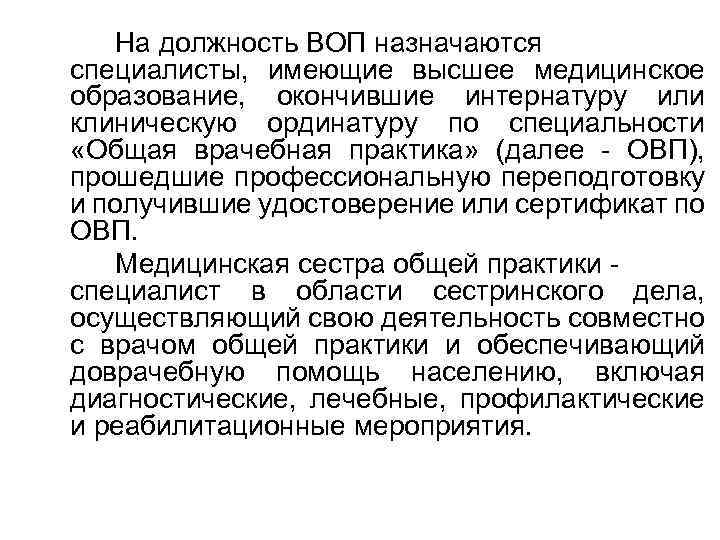 На должность ВОП назначаются специалисты, имеющие высшее медицинское образование, окончившие интернатуру или клиническую ординатуру по специальности «Общая врачебная практика» (далее - ОВП), прошедшие профессиональную переподготовку и получившие удостоверение или сертификат по ОВП.

Медицинская сестра общей практики - специалист в области сестринского дела, осуществляющий свою деятельность совместно с врачом общей практики и обеспечивающий доврачебную помощь населению, включая диагностические, лечебные, профилактические и реабилитационные мероприятия.